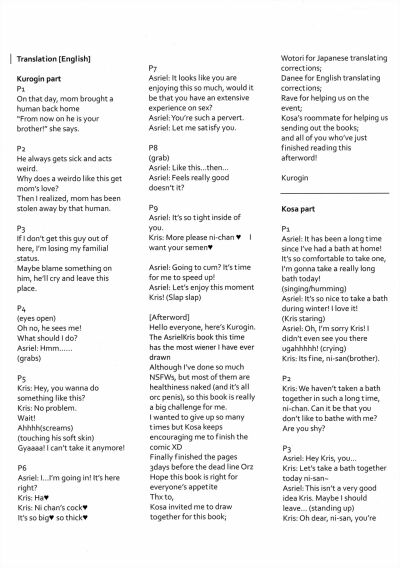 Translation [English]

Kurogin part
P1
On that day, mom brought a human back home
"From now on he is your brother!" she says.

P2
He always gets sick and acts weird.
Why does a weirdo like this get mom's love?
Then I realized, mom has been stolen away by that human.

P3
If I don't get this guy out of here, I'm losing my familial status.
Maybe blame something on him, he'll cry and leave this place.

P4
(eyes open)
Oh no, he sees me!
What should I do?
Asriel: Hmm......
(grabs)

P5
Kris: Hey, you wanna do something like this?
Kris: No problem.
Wait!
Ahhhh(screams)
(touching his soft skin)
Gyaaaa! I can't take it anymore!

P6
Asriel: I...I'm going in! It's here right?
Kris: Ha♥
Kris: Ni chan's cock♥
It's so big♥ so thick♥

P7
Asriel: It looks like you are enjoying this so much, would it be that you have an extensive experience on sex?
Asriel: You're such a pervert.
Asriel: Let me satisfy you.

P8
(grab)
Asriel: Like this...then...
Asriel: Feels really good doesn't it?

P9
Asriel: It's so tight inside of you.
Kris: More please ni-chan ♥ I want your semen♥

Asriel: Going to cum? It's time for me to speed up!
Asriel: Let's enjoy this moment Kris! (Slap slap)

[Afterword]
Hello everyone, here's Kurogin.
The AsrielKris book this time has the most wiener I have ever drawn
Although I've done so much NSFWs, but most of them are healthiness naked (and it's all orc penis), so this book is really a big challenge for me.
I wanted to give up so many times but Kosa keeps encouraging me to finish the comic XD
Finally finished the pages 3days before the dead line Orz
Hope this book is right for everyone's appetite
Thx to,
Kosa invited me to draw together for this book;
Wotori for Japanese translating corrections;
Danee for English translating corrections;
Rave for helping us on the event;
Kosa's roommate for helping us sending out the books;
and all of you who've just finished reading this afterword!

Kurogin

Kosa part

P1
Asriel: It has been a long time since I've had a bath at home! It's so comfortable to take one, I'm gonna take a really long bath today!
(singing/humming)
Asriel: It's so nice to take a bath during winter! I love it!
(Kris staring)
Asriel: Oh, I'm sorry Kris! I didn't even see you there ugahhhhh! (crying)
Kris: Its fine, ni-san(brother).

P2
Kris: We haven't taken a bath together in such a long time, ni-chan. Can it be that you don't like to bathe with me? Are you shy?

P3
Asriel: Hey Kris, you...
Kris: Let's take a bath together today ni-san~
Asriel: This isn't a very good idea Kris. Maybe I should leave... (standing up)
Kris: Oh dear, ni-san, you're